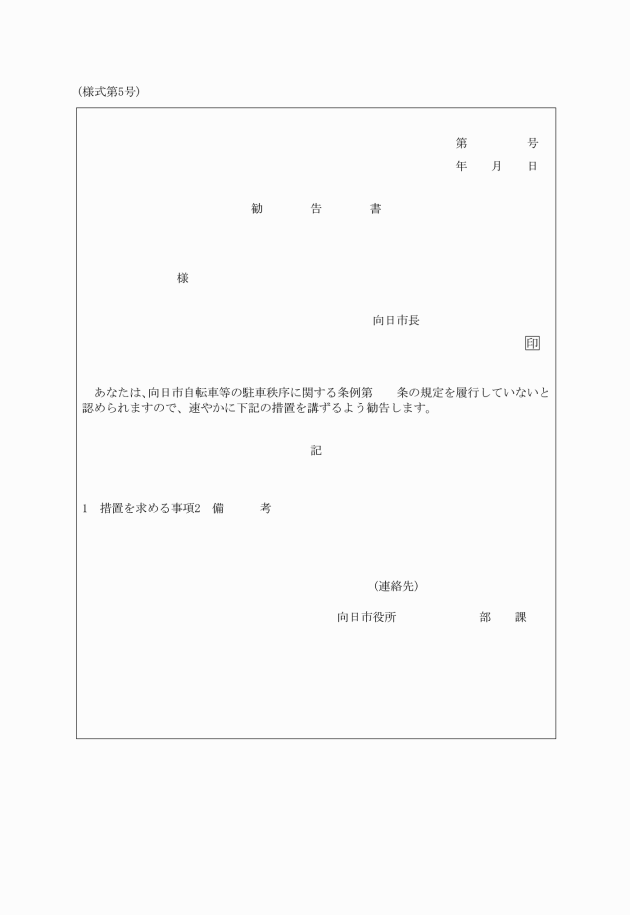 (様式第5号)

第　　号
年　月　日

勧　告　書

様

向日市長

印

あなたは、向日市自転車等の駐車秩序に関する条例第　　条の規定を履行していないと認められますので、速やかに下記の措置を講ずるよう勧告します。

記

1　措置を求める事項2　備　　考

(連絡先)

向日市役所　　　　部　課